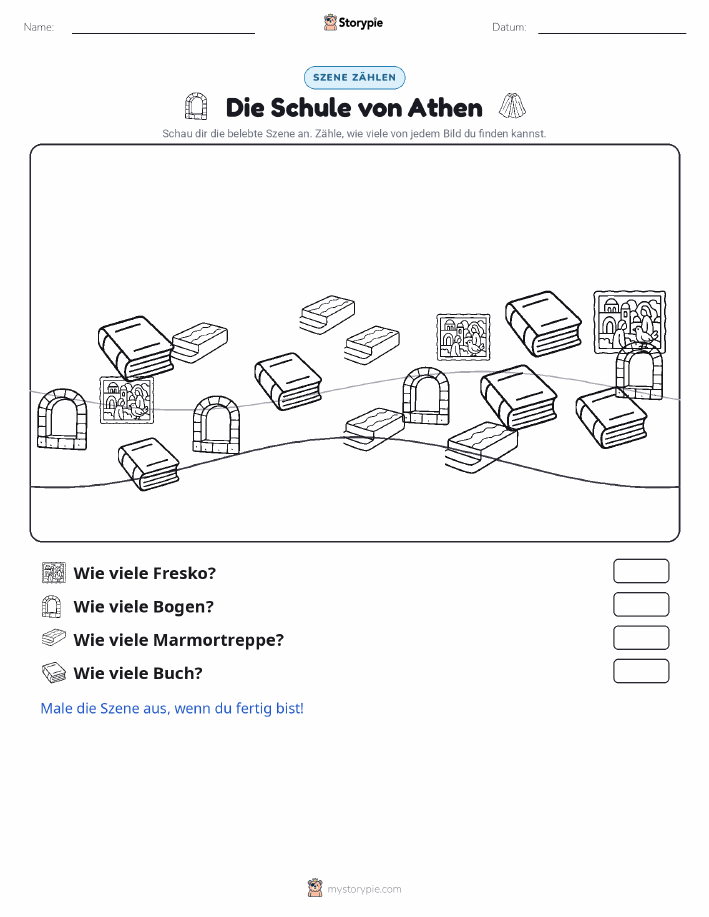 Name:

Storypie

Datum:

SZENE ZÄHLEN

Die Schule von Athen

Schau dir die belebte Szene an. Zähle, wie viele von jedem Bild du finden kannst.

Wie viele Fresko?

Wie viele Bogen?

Wie viele Marmortreppe?

Wie viele Buch?

Male die Szene aus, wenn du fertig bist!

mystorypie.com